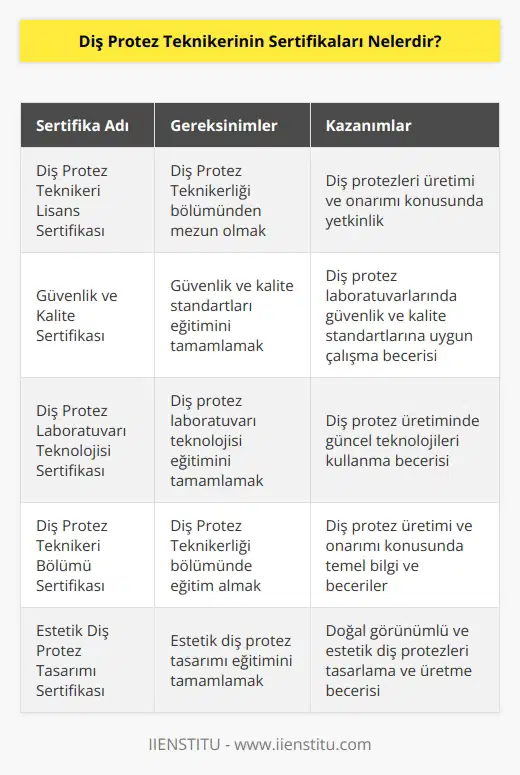 Diş Protez Teknikerinin Sertifikaları Nelerdir?

| Sertifika Adı | Gereksinimler | Kazanımlar |
|---|---|---|
| Diş Protez Teknikeri Lisans Sertifikası | Diş Protez Teknikerliği bölümünden mezun olmak | Diş protezleri üretimi ve onarımı konusunda yetkinlik |
| Güvenlik ve Kalite Sertifikası | Güvenlik ve kalite standartları eğitimini tamamlamak | Diş protez laboratuvarlarında güvenlik ve kalite standartlarına uygun çalışma becerisi |
| Diş Protez Laboratuvarı Teknolojisi Sertifikası | Diş protez laboratuvarı teknolojisi eğitimini tamamlamak | Diş protez üretiminde güncel teknolojileri kullanma becerisi |
| Diş Protez Teknikeri Bölümü Sertifikası | Diş Protez Teknikerliği bölümünde eğitim almak | Diş protez üretimi ve onarımı konusunda temel bilgi ve beceriler |
| Estetik Diş Protez Tasarımı Sertifikası | Estetik diş protez tasarımı eğitimini tamamlamak | Doğal görünümlü ve estetik diş protezleri tasarlama ve üretme becerisi |

IIENSTITU - www.iienstitu.com